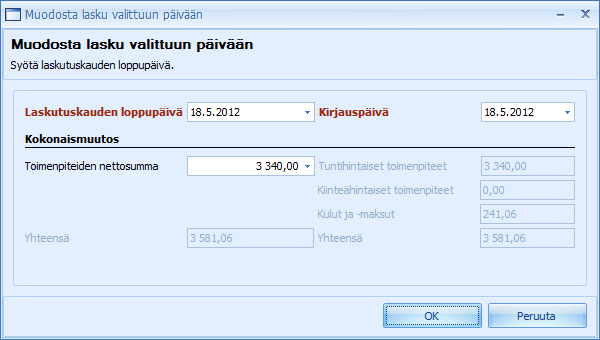 Muodosta lasku valittuun päivään

Muodosta lasku valittuun päivään
Syötä laskutuskauden loppupäivä.

Laskutuskauden loppupäivä 18.5.2012
Kirjauspäivä 18.5.2012

Kokonaismuutos

Toimenpiteiden nettosumma 3 340,00
Tuntihintaiset toimenpiteet 3 340,00
Kiinteähintaiset toimenpiteet 0,00
Kulut ja -maksut 241,06
Yhteensä 3 581,06
Yhteensä 3 581,06

OK
Peruuta